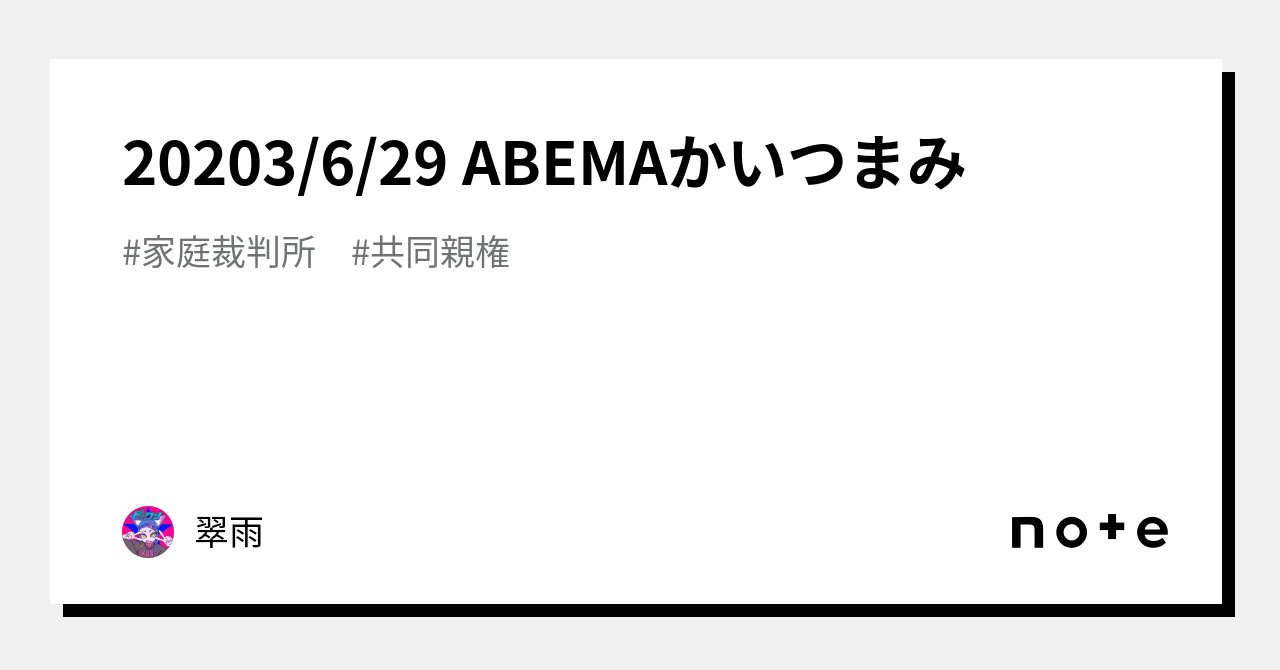 20203/6/29 ABEMAかいつまみ

#家庭裁判所　#共同親権

翠雨

note